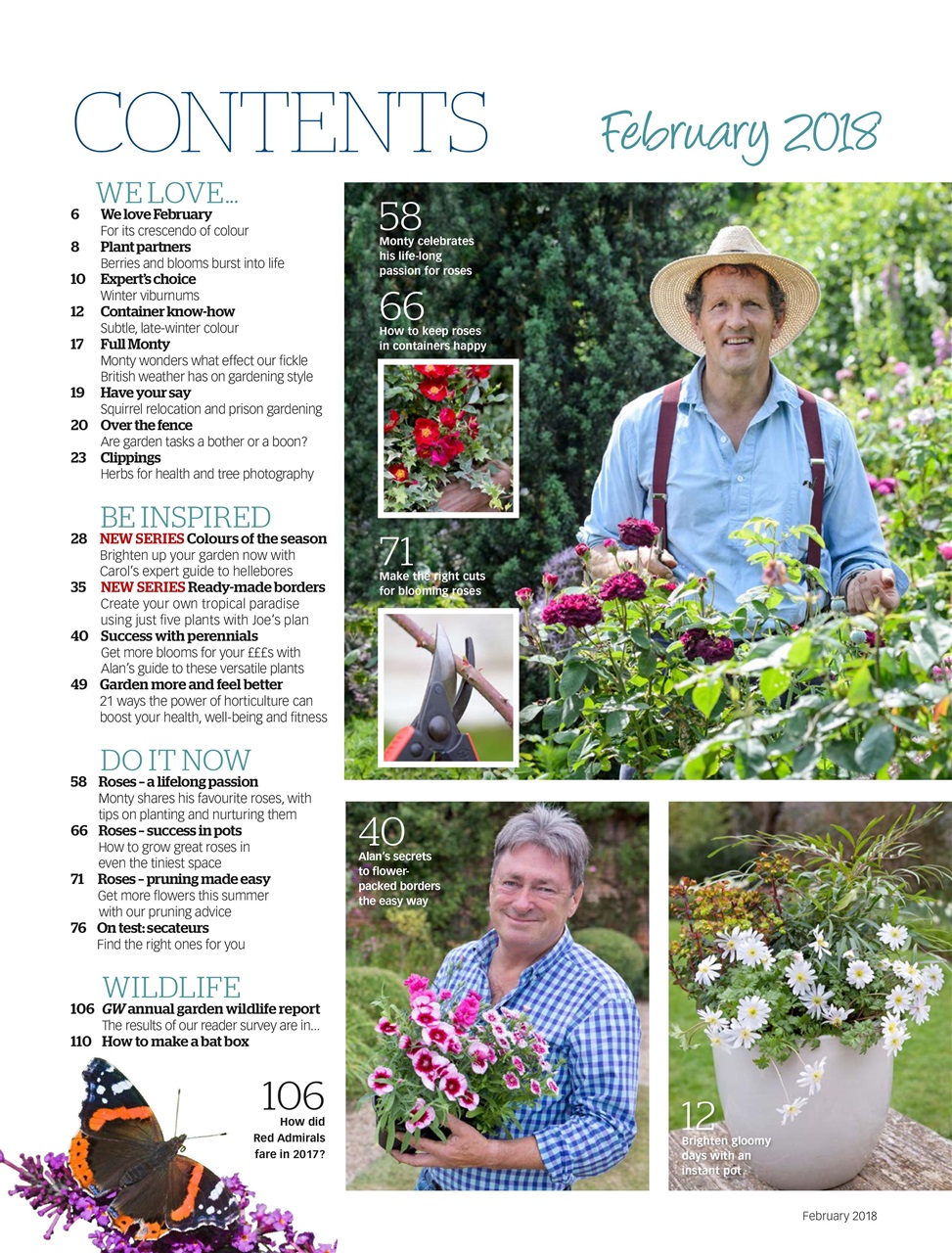 CONTENTS

February 2018

WE LOVE...

6 We love February
For its crescendo of colour

8 Plant partners
Berries and blooms burst into life

10 Expert's choice
Winter viburnums

12 Container know-how
Subtle, late-winter colour

17 Full Monty
Monty wonders what effect our fickle British weather has on gardening style

19 Have your say
Squirrel relocation and prison gardening

20 Over the fence
Are garden tasks a bother or a boon?

23 Clippings
Herbs for health and tree photography

BE INSPIRED

28 NEW SERIES Colours of the season
Brighten up your garden now with Carol's expert guide to hellebores

35 NEW SERIES Ready-made borders
Create your own tropical paradise using just five plants with Joe's plan

40 Success with perennials
Get more blooms for your £££s with Alan's guide to these versatile plants

49 Garden more and feel better
21 ways the power of horticulture can boost your health, well-being and fitness

DO IT NOW

58 Roses – a lifelong passion
Monty shares his favourite roses, with tips on planting and nurturing them

66 Roses – success in pots
How to grow great roses in even the tiniest space

71 Roses – pruning made easy
Get more flowers this summer with our pruning advice

76 On test: secateurs
Find the right ones for you

WILDLIFE

106 GW annual garden wildlife report
The results of our reader survey are in...

110 How to make a bat box

106
How did Red Admirals fare in 2017?

58
Monty celebrates his life-long passion for roses

66
How to keep roses in containers happy

71
Make the right cuts for blooming roses

40
Alan's secrets to flower-packed borders the easy way

12
Brighten gloomy days with an instant pot

February 2018